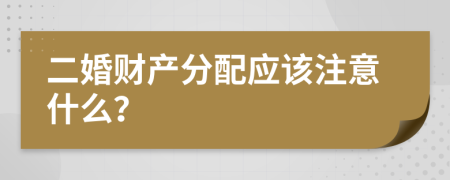 二婚财产分配应该注意什么?